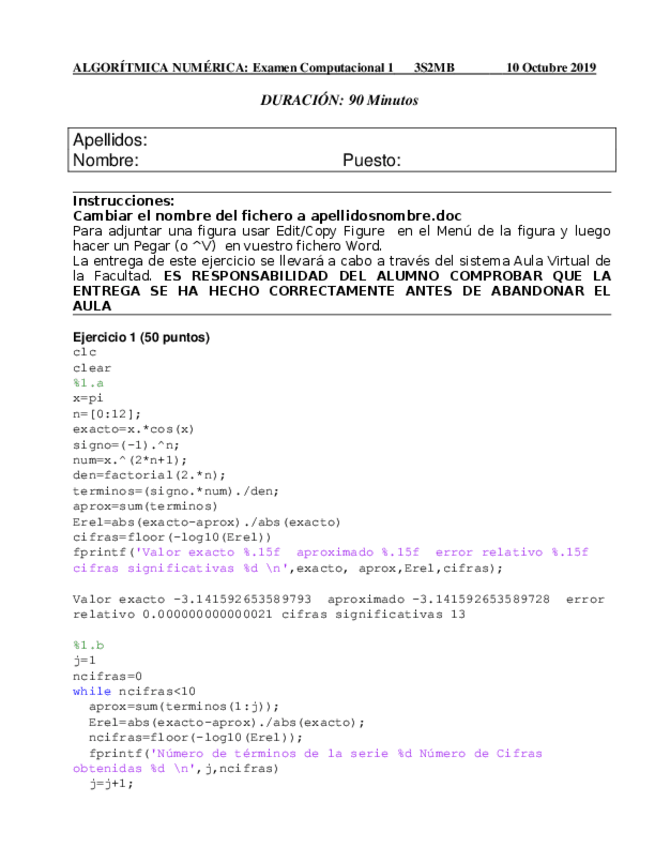 ALGORÍTMICA NUMÉRICA: Examen Computacional 1 3S2MB 10 Octubre 2019

DURACIÓN: 90 Minutos

Apellidos:
Nombre: Puesto:

Instrucciones:
Cambiar el nombre del fichero a apellidosnombre.doc
Para adjuntar una figura usar Edit/Copy Figure en el Menú de la figura y luego hacer un Pegar (o ^V) en vuestro fichero Word.
La entrega de este ejercicio se llevará a cabo a través del sistema Aula Virtual de la Facultad. ES RESPONSABILIDAD DEL ALUMNO COMPROBAR QUE LA ENTREGA SE HA HECHO CORRECTAMENTE ANTES DE ABANDONAR EL AULA

Ejercicio 1 (50 puntos)
clc
clear
%1.a
x=pi
n=[0:12];
exacto=x.*cos(x)
signo=(-1).^n;
num=x.^(2*n+1);
den=factorial(2.*n);
terminos=(signo.*num)./den;
aprox=sum(terminos)
Erel=abs(exacto-aprox)./abs(exacto)
cifras=floor(-log10(Erel))
fprintf('Valor exacto %.15f aproximado %.15f error relativo %.15f cifras significativas %d \n',exacto, aprox,Erel,cifras);

Valor exacto -3.141592653589793 aproximado -3.141592653589728 error relativo 0.000000000000021 cifras significativas 13

%1.b
j=1
ncifras=0
while ncifras<10
aprox=sum(terminos(1:j));
Erel=abs(exacto-aprox)./abs(exacto);
ncifras=floor(-log10(Erel));
fprintf('Número de términos de la serie %d Número de Cifras obtenidas %d \n',j,ncifras)
j=j+1;